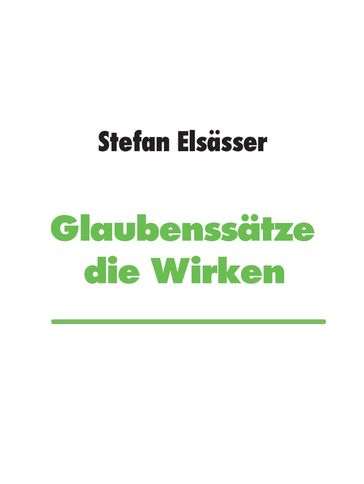 Stefan Elsässer

Glaubenssätze die Wirken